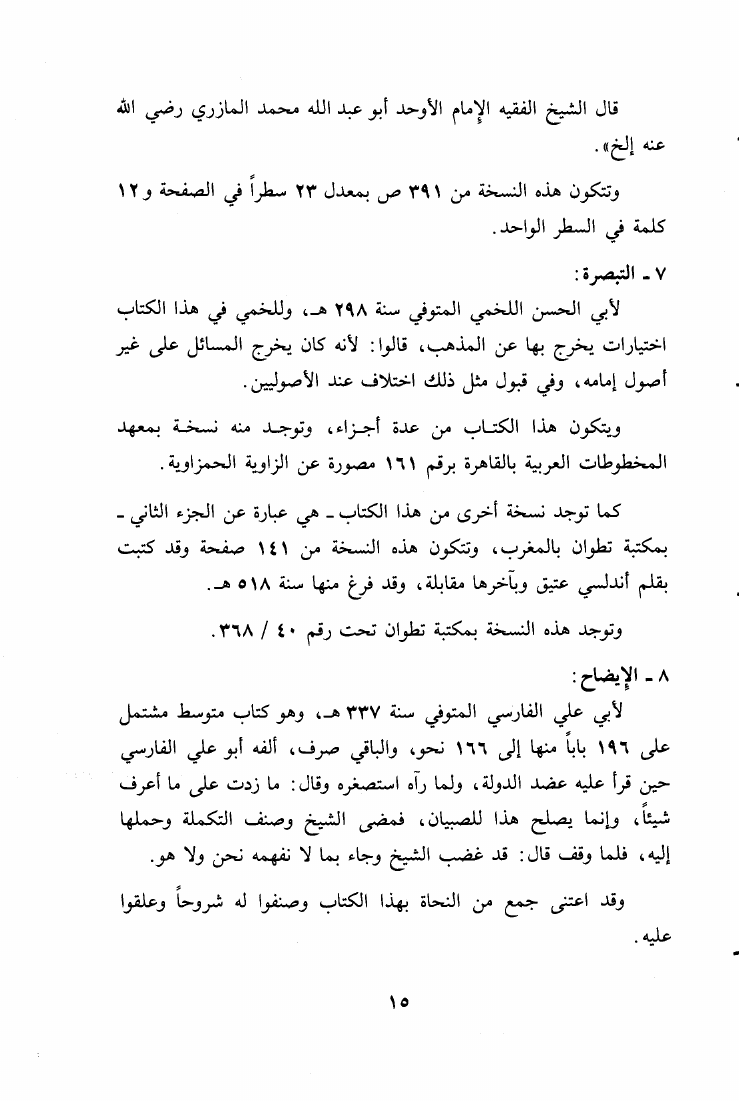 قال الشيخ الفقيه الإمام الأوحد أبو عبد الله محمد المازري رضي الله عنه إلخ».

وتتكون هذه النسخة من ٣٩١ ص بمعدل ٢٣ سطراً في الصفحة و١٢ كلمة في السطر الواحد.

٧ ـ التبصرة:

لأبي الحسن اللخمي المتوفي سنة ٢٩٨ هـ، وللخمي في هذا الكتاب اختيارات يخرج بها عن المذهب، قالوا: لأنه كان يخرج المسائل على غير أصول إمامه، وفي قبول مثل ذلك اختلاف عند الأصوليين.

ويتكون هذا الكتاب من عدة أجزاء، وتوجد منه نسخة بمعهد المخطوطات العربية بالقاهرة برقم ١٦١ مصورة عن الزاوية الحمزاوية.

كما توجد نسخة أخرى من هذا الكتاب ـ هي عبارة عن الجزء الثاني ـ بمكتبة تطوان بالمغرب، وتتكون هذه النسخة من ١٤١ صفحة وقد كتبت بقلم أندلسي عتيق وبآخرها مقابلة، وقد فرغ منها سنة ٥١٨ هـ.

وتوجد هذه النسخة بمكتبة تطوان تحت رقم ٤٠ / ٣٦٨.

٨ ـ الإيضاح:

لأبي علي الفارسي المتوفي سنة ٣٣٧ هـ، وهو كتاب متوسط مشتمل على ١٩٦ باباً منها إلى ١٦٦ نحو، والباقي صرف، ألفه أبو علي الفارسي حين قرأ عليه عضد الدولة، ولما رآه استصغره وقال: ما زدت على ما أعرف شيئاً، وإنما يصلح هذا للصبيان، فمضى الشيخ وصنف التكملة وحملها إليه، فلما وقف قال: قد غضب الشيخ وجاء بما لا نفهمه نحن ولا هو.

وقد اعتنى جمع من النحاة بهذا الكتاب وصنفوا له شروحاً وعلقوا عليه.

١٥